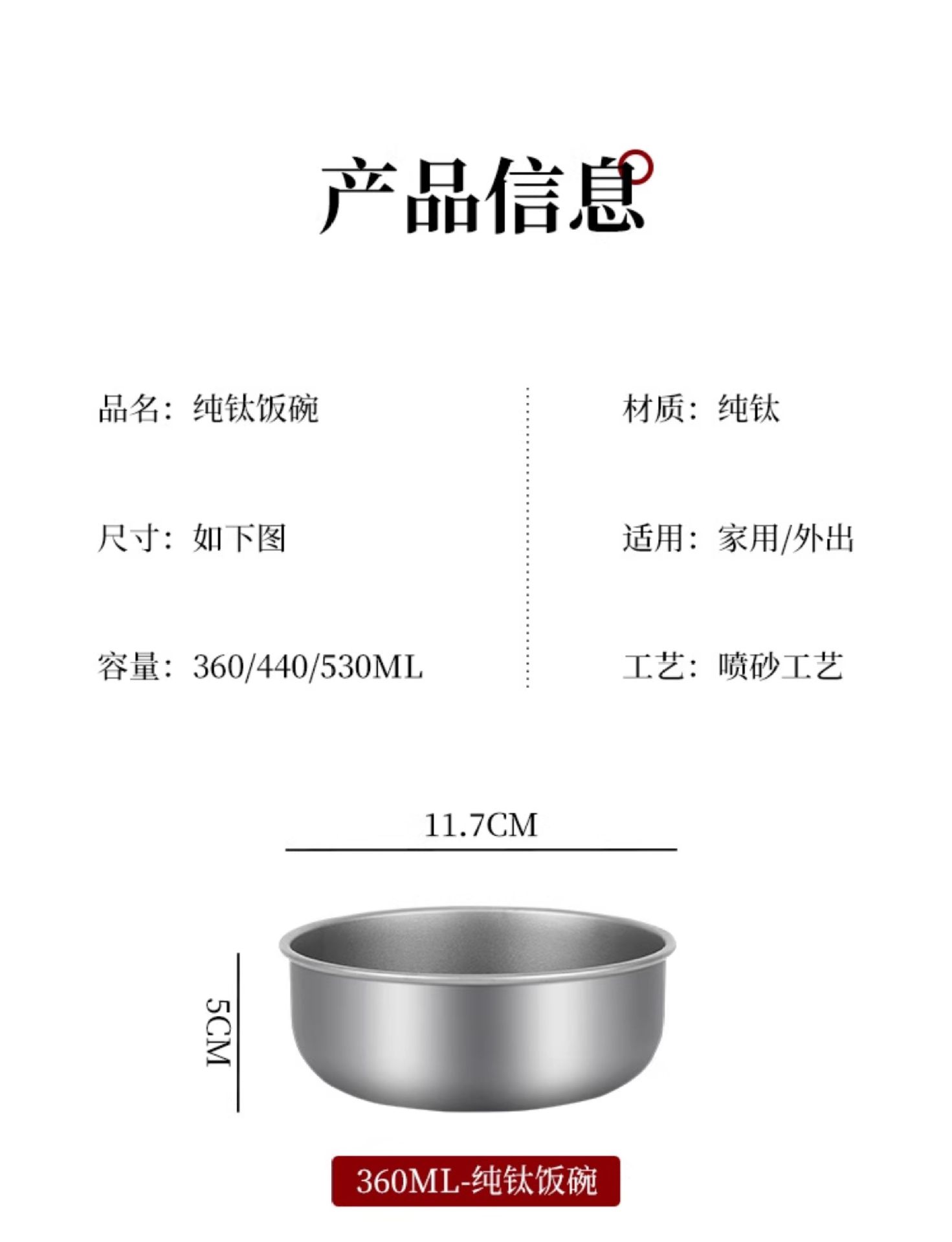 产品信息

品名：纯钛饭碗

尺寸：如下图

容量：360/440/530ML

材质：纯钛

适用：家用/外出

工艺：喷砂工艺

11.7CM

5CM

360ML-纯钛饭碗